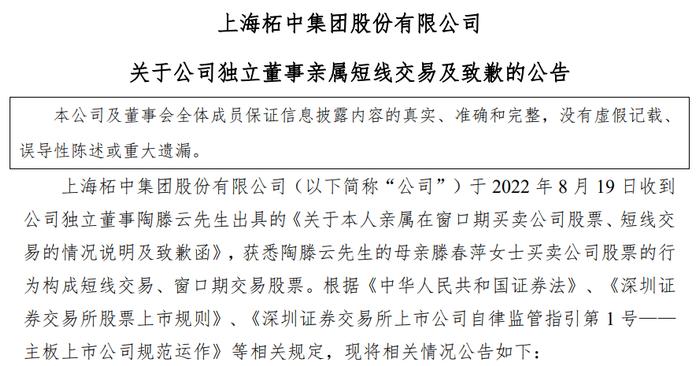 上海柘中集团股份有限公司

关于公司独立董事亲属短线交易及致歉的公告

本公司及董事会全体成员保证信息披露内容的真实、准确和完整，没有虚假记载、误导性陈述或重大遗漏。

上海柘中集团股份有限公司（以下简称“公司”）于 2022 年 8 月 19 日收到公司独立董事陶滕云先生出具的《关于本人亲属在窗口期买卖公司股票、短线交易的情况说明及致歉函》，获悉陶滕云先生的母亲滕春萍女士买卖公司股票的行为构成短线交易、窗口期交易股票。根据《中华人民共和国证券法》、《深圳证券交易所股票上市规则》、《深圳证券交易所上市公司自律监管指引第 1 号——主板上市公司规范运作》等相关规定，现将相关情况公告如下：